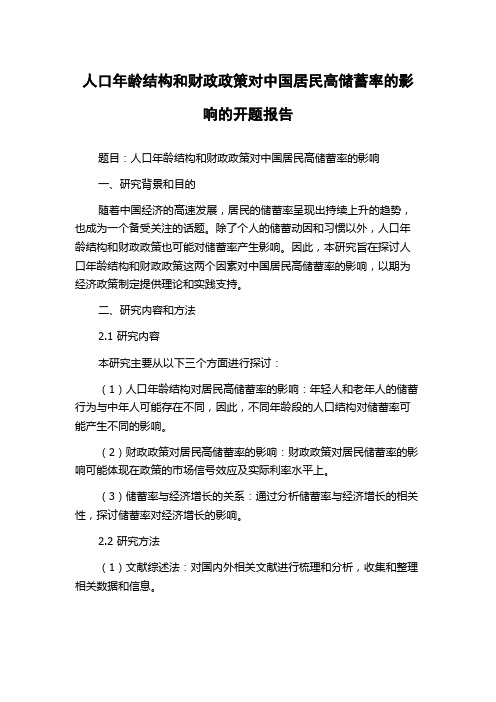 人口年龄结构和财政政策对中国居民高储蓄率的影响的开题报告

题目：人口年龄结构和财政政策对中国居民高储蓄率的影响

一、研究背景和目的

随着中国经济的高速发展，居民的储蓄率呈现出持续上升的趋势，也成为一个备受关注的话题。除了个人的储蓄动因和习惯以外，人口年龄结构和财政政策也可能对储蓄率产生影响。因此，本研究旨在探讨人口年龄结构和财政政策这两个因素对中国居民高储蓄率的影响，以期为经济政策制定提供理论和实践支持。

二、研究内容和方法

2.1 研究内容

本研究主要从以下三个方面进行探讨：

（1）人口年龄结构对居民高储蓄率的影响：年轻人和老年人的储蓄行为与中年人可能存在不同，因此，不同年龄段的人口结构对储蓄率可能产生不同的影响。

（2）财政政策对居民高储蓄率的影响：财政政策对居民储蓄率的影响可能体现在政策的市场信号效应及实际利率水平上。

（3）储蓄率与经济增长的关系：通过分析储蓄率与经济增长的相关性，探讨储蓄率对经济增长的影响。

2.2 研究方法

（1）文献综述法：对国内外相关文献进行梳理和分析，收集和整理相关数据和信息。